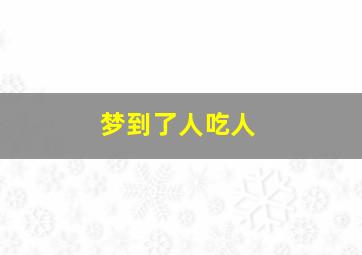 梦到了人吃人